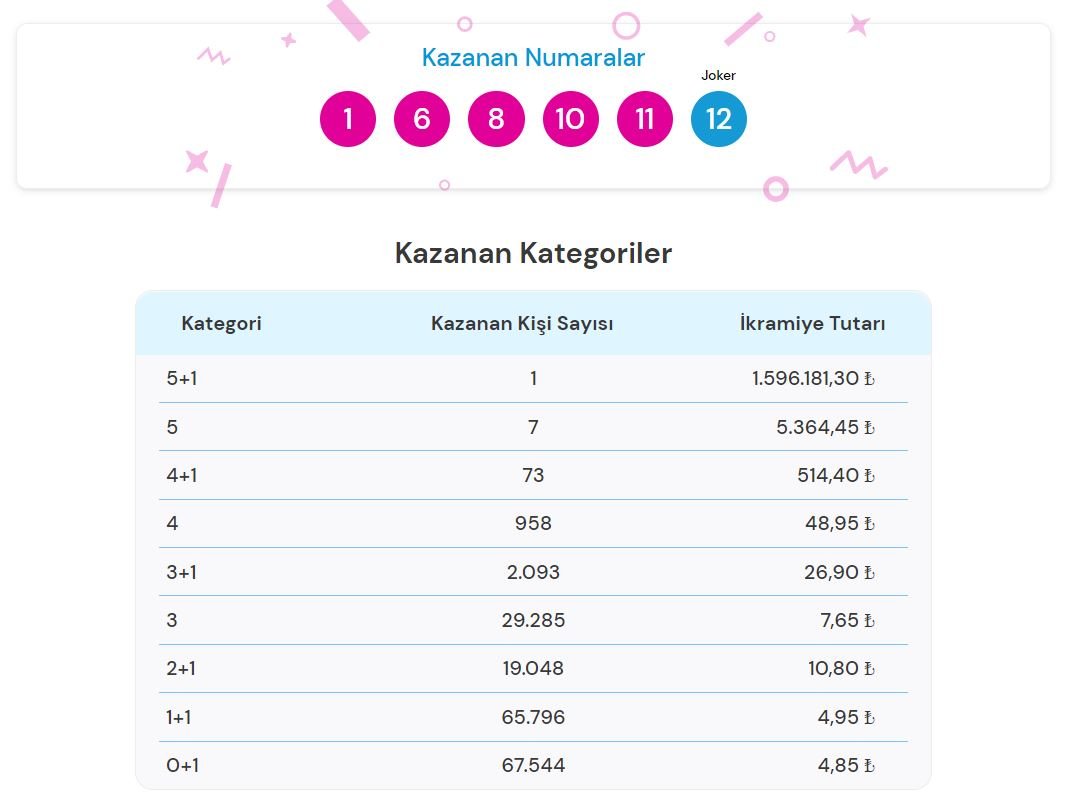 Kazanan Numaralar

Joker

1 6 8 10 11 12

Kazanan Kategoriler

| Kategori | Kazanan Kişi Sayısı | İkramiye Tutarı |
|---|---|---|
| 5+1 | 1 | 1.596.181,30 ₺ |
| 5 | 7 | 5.364,45 ₺ |
| 4+1 | 73 | 514,40 ₺ |
| 4 | 958 | 48,95 ₺ |
| 3+1 | 2.093 | 26,90 ₺ |
| 3 | 29.285 | 7,65 ₺ |
| 2+1 | 19.048 | 10,80 ₺ |
| 1+1 | 65.796 | 4,95 ₺ |
| 0+1 | 67.544 | 4,85 ₺ |